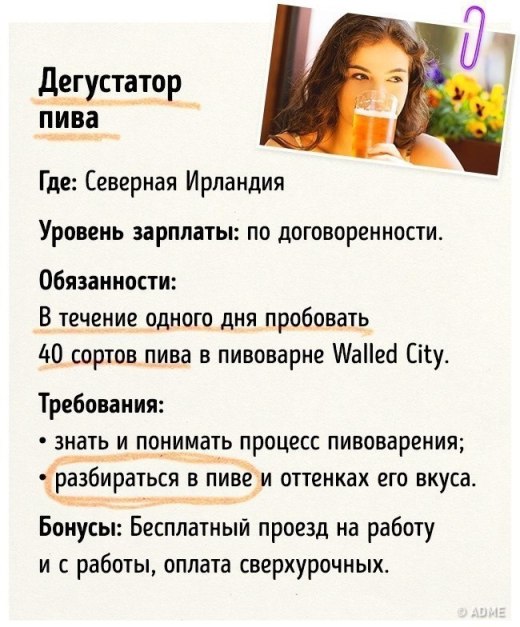 Дегустатор
пива

Где: Северная Ирландия

Уровень зарплаты: по договоренности.

Обязанности:
В течение одного дня пробовать 40 сортов пива в пивоварне Walled City.

Требования:
• знать и понимать процесс пивоварения;
• разбираться в пиве и оттенках его вкуса.

Бонусы: Бесплатный проезд на работу и с работы, оплата сверхурочных.

© ADME